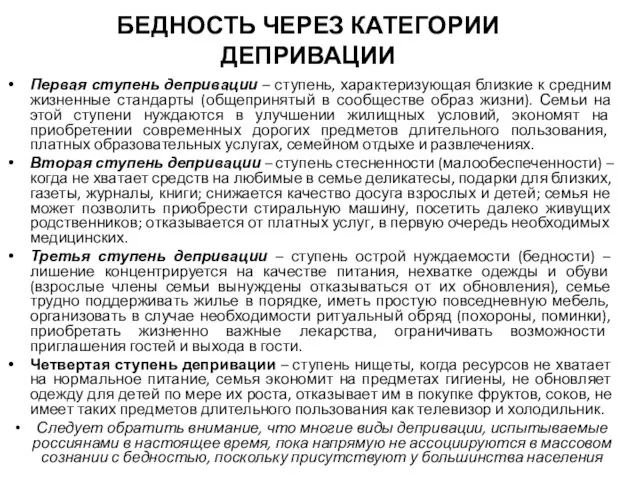 БЕДНОСТЬ ЧЕРЕЗ КАТЕГОРИИ ДЕПРИВАЦИИ

• Первая ступень депривации – ступень, характеризующая близкие к средним жизненные стандарты (общепринятый в сообществе образ жизни). Семьи на этой ступени нуждаются в улучшении жилищных условий, экономят на приобретении современных дорогих предметов длительного пользования, платных образовательных услугах, семейном отдыхе и развлечениях.

• Вторая ступень депривации – ступень стесненности (малообеспеченности) – когда не хватает средств на любимые в семье деликатесы, подарки для близких, газеты, журналы, книги; снижается качество досуга взрослых и детей; семья не может позволить приобрести стиральную машину, посетить далеко живущих родственников; отказывается от платных услуг, в первую очередь необходимых медицинских.

• Третья ступень депривации – ступень острой нуждаемости (бедности) – лишение концентрируется на качестве питания, нехватке одежды и обуви (взрослые члены семьи вынуждены отказываться от их обновления), семье трудно поддерживать жилье в порядке, иметь простую повседневную мебель, организовать в случае необходимости ритуальный обряд (похороны, поминки), приобретать жизненно важные лекарства, ограничивать возможности приглашения гостей и выхода в гости.

• Четвертая ступень депривации – ступень нищеты, когда ресурсов не хватает на нормальное питание, семья экономит на предметах гигиены, не обновляет одежду для детей по мере их роста, отказывает им в покупке фруктов, соков, не имеет таких предметов длительного пользования как телевизор и холодильник.

• Следует обратить внимание, что многие виды депривации, испытываемые россиянами в настоящее время, пока напрямую не ассоциируются в массовом сознании с бедностью, поскольку присутствуют у большинства населения